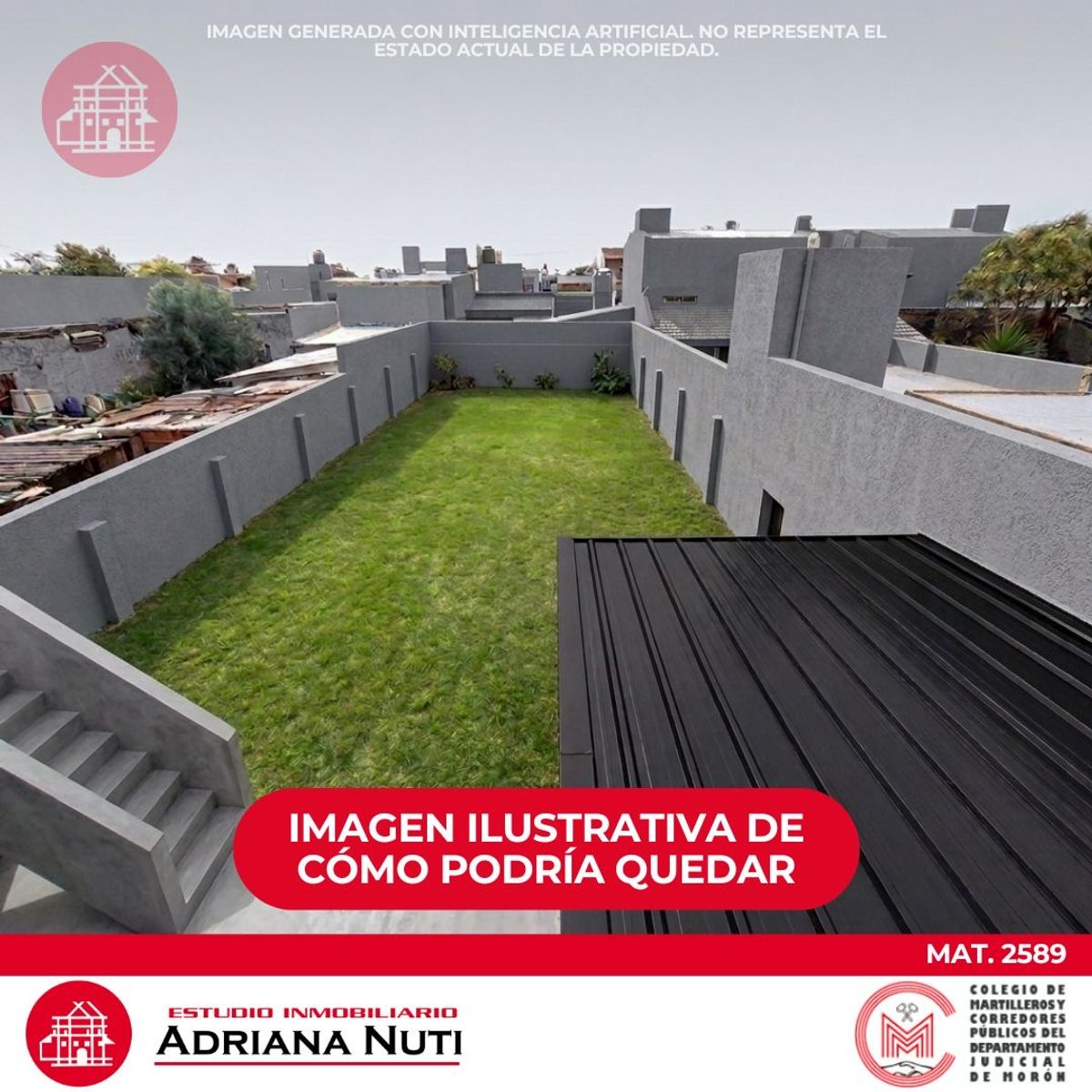 IMAGEN GENERADA CON INTELIGENCIA ARTIFICIAL. NO REPRESENTA EL ESTADO ACTUAL DE LA PROPIEDAD.

IMAGEN ILUSTRATIVA DE CÓMO PODRÍA QUEDAR

MAT. 2589

ESTUDIO INMOBILIARIO
ADRIANA NUTI

COLEGIO DE MARTILLEROS Y CORREDORES PÚBLICOS DEL DEPARTAMENTO JUDICIAL DE MORÓN